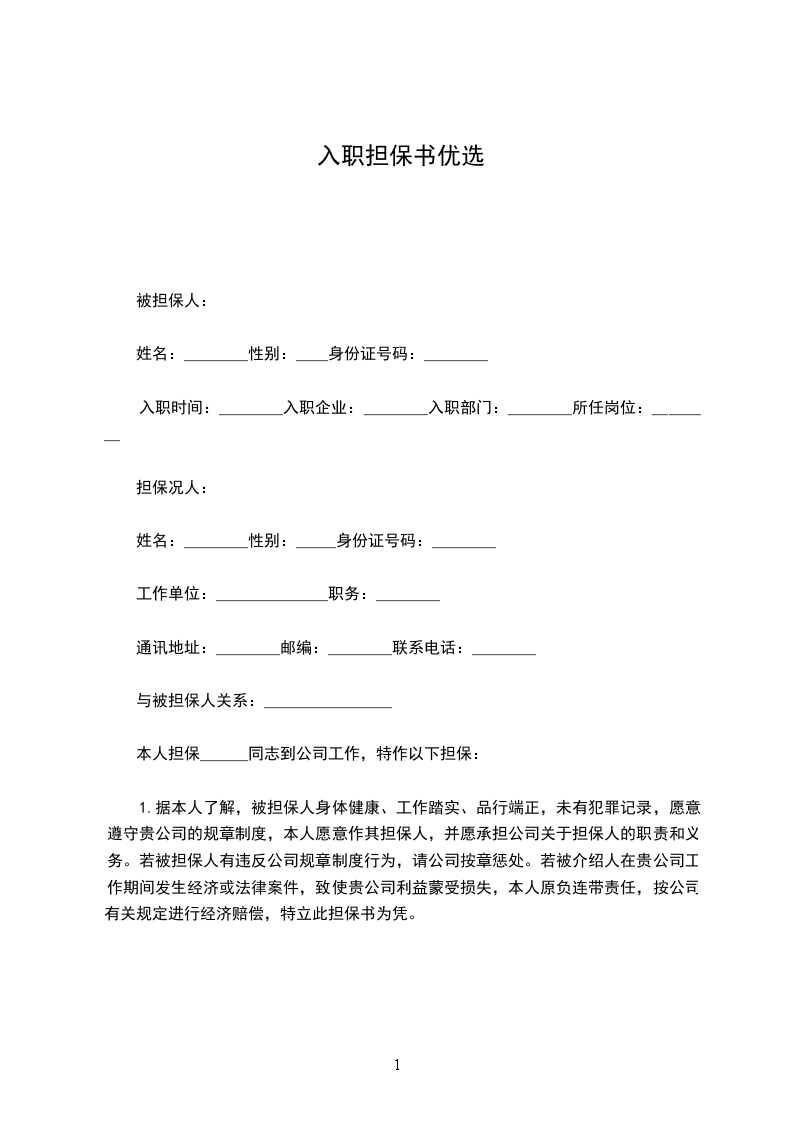 入职担保书优选

被担保人：

姓名：________性别：____身份证号码：________

入职时间：________入职企业：________入职部门：________所任岗位：________

担保况人：

姓名：________性别：_____身份证号码：________

工作单位：______________职务：________

通讯地址：________邮编：________联系电话：________

与被担保人关系：________________

本人担保______同志到公司工作，特作以下担保：

1. 据本人了解，被担保人身体健康、工作踏实、品行端正，未有犯罪记录，愿意遵守贵公司的规章制度，本人愿意作其担保人，并愿承担公司关于担保人的职责和义务。若被担保人有违反公司规章制度行为，请公司按章惩处。若被介绍人在贵公司工作期间发生经济或法律案件，致使贵公司利益蒙受损失，本人原负连带责任，按公司有关规定进行经济赔偿，特立此担保书为凭。

1